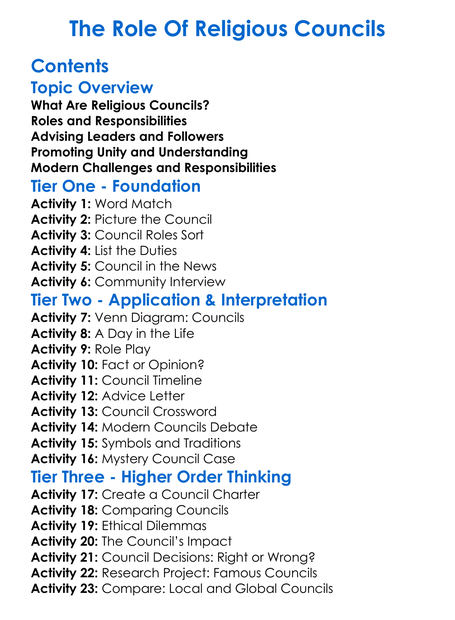 The Role Of Religious Councils

Contents

Topic Overview

What Are Religious Councils?
Roles and Responsibilities
Advising Leaders and Followers
Promoting Unity and Understanding
Modern Challenges and Responsibilities

Tier One - Foundation

Activity 1: Word Match
Activity 2: Picture the Council
Activity 3: Council Roles Sort
Activity 4: List the Duties
Activity 5: Council in the News
Activity 6: Community Interview

Tier Two - Application & Interpretation

Activity 7: Venn Diagram: Councils
Activity 8: A Day in the Life
Activity 9: Role Play
Activity 10: Fact or Opinion?
Activity 11: Council Timeline
Activity 12: Advice Letter
Activity 13: Council Crossword
Activity 14: Modern Councils Debate
Activity 15: Symbols and Traditions
Activity 16: Mystery Council Case

Tier Three - Higher Order Thinking

Activity 17: Create a Council Charter
Activity 18: Comparing Councils
Activity 19: Ethical Dilemmas
Activity 20: The Council's Impact
Activity 21: Council Decisions: Right or Wrong?
Activity 22: Research Project: Famous Councils
Activity 23: Compare: Local and Global Councils